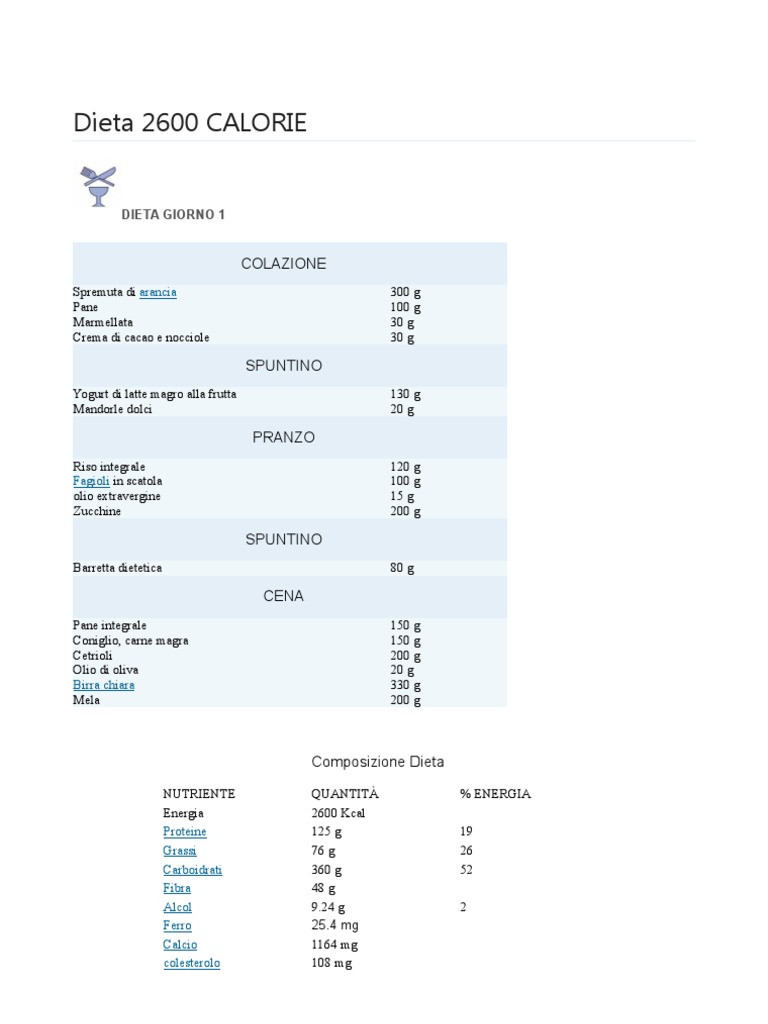 Dieta 2600 CALORIE

DIETA GIORNO 1

| COLAZIONE | |
|---|---|
| Spremuta di arancia | 300 g |
| Pane | 100 g |
| Marmellata | 30 g |
| Crema di cacao e nocciole | 30 g |
| SPUNTINO | |
| Yogurt di latte magro alla frutta | 130 g |
| Mandorle dolci | 20 g |
| PRANZO | |
| Riso integrale | 120 g |
| Fagioli in scatola | 100 g |
| olio extravergine | 15 g |
| Zucchine | 200 g |
| SPUNTINO | |
| Barretta dietetica | 80 g |
| CENA | |
| Pane integrale | 150 g |
| Coniglio, carne magra | 150 g |
| Cetrioli | 200 g |
| Olio di oliva | 20 g |
| Birra chiara | 330 g |
| Mela | 200 g |

Composizione Dieta

| NUTRIENTE | QUANTITÀ | % ENERGIA |
|---|---|---|
| Energia | 2600 Kcal | |
| Proteine | 125 g | 19 |
| Grassi | 76 g | 26 |
| Carboidrati | 360 g | 52 |
| Fibra | 48 g | |
| Alcol | 9.24 g | 2 |
| Ferro | 25.4 mg | |
| Calcio | 1164 mg | |
| colesterolo | 108 mg | |